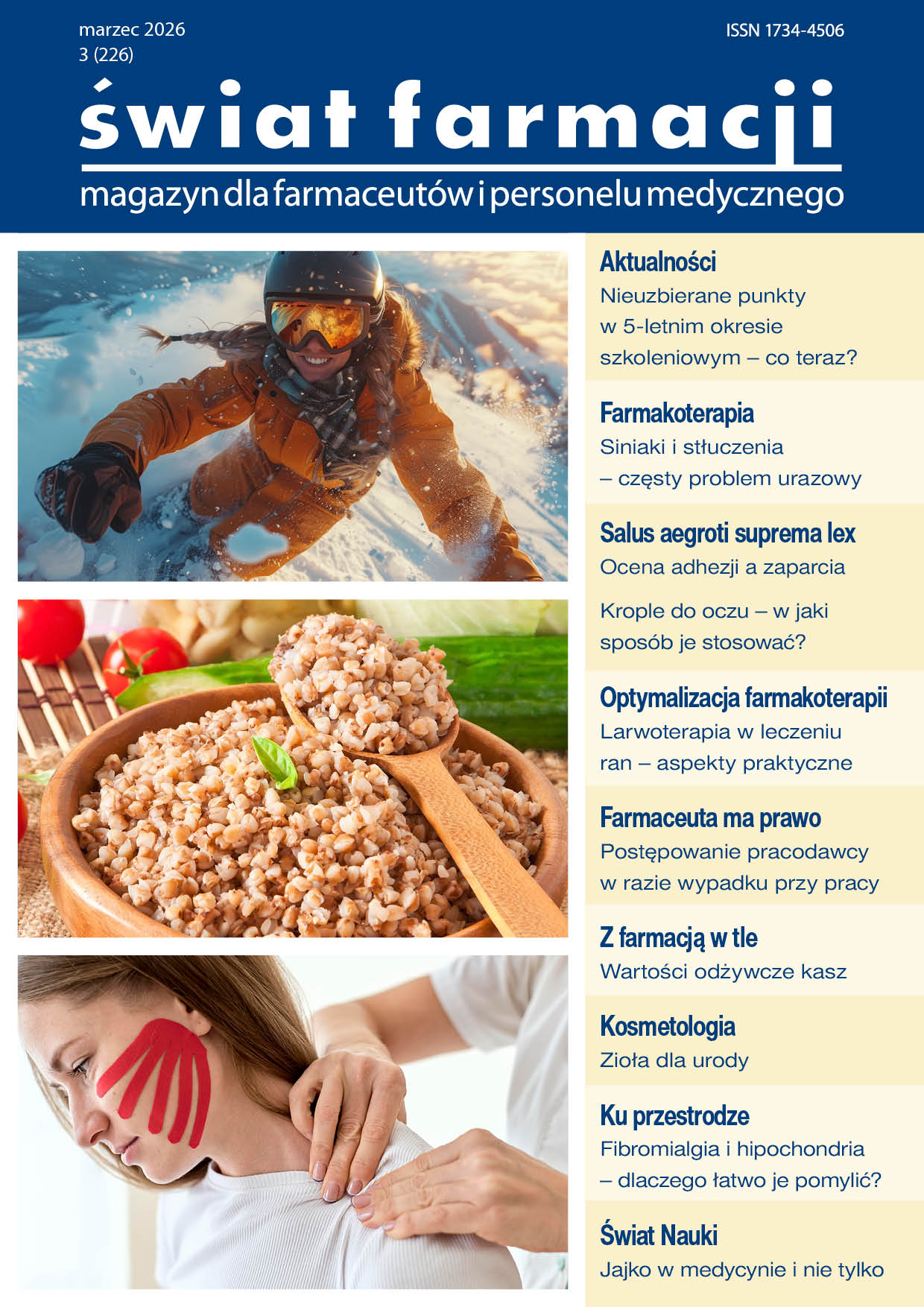 marzec 2026
3 (226)

ISSN 1734-4506

świat farmacji

magazyn dla farmaceutów i personelu medycznego

Aktualności
Nieuzbierane punkty w 5-letnim okresie szkoleniowym – co teraz?

Farmakoterapia
Siniaki i stłuczenia – częsty problem urazowy

Salus aegroti suprema lex
Ocena adhezji a zaparcia

Krople do oczu – w jaki sposób je stosować?

Optymalizacja farmakoterapii
Larwoterapia w leczeniu ran – aspekty praktyczne

Farmaceuta ma prawo
Postępowanie pracodawcy w razie wypadku przy pracy

Z farmacją w tle
Wartości odżywcze kasz

Kosmetologia
Zioła dla urody

Ku przestrodze
Fibromialgia i hipochondria – dlaczego łatwo je pomylić?

Świat Nauki
Jajko w medycynie i nie tylko